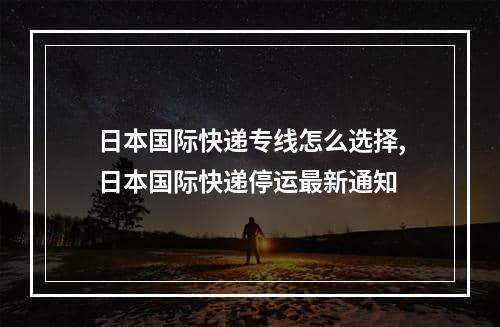 日本国际快递专线怎么选择,
日本国际快递停运最新通知